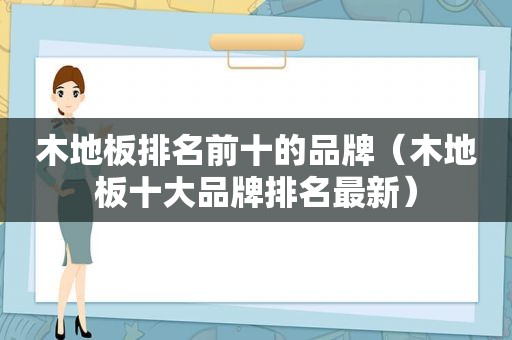 木地板排名前十的品牌（木地板十大品牌排名最新）